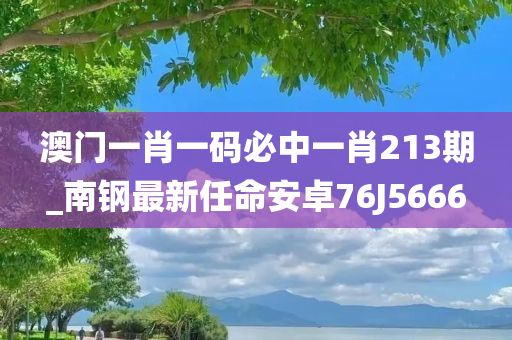 澳门一肖一码必中一肖213期_南钢最新任命安卓76J5666